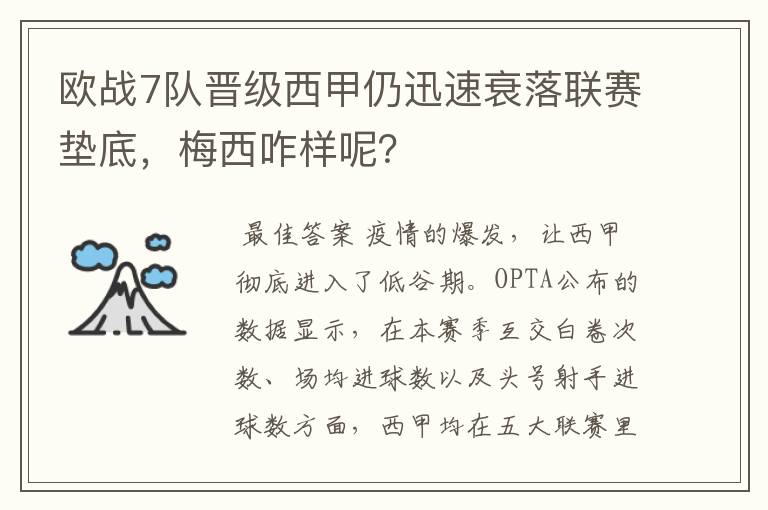 欧战7队晋级西甲仍迅速衰落联赛垫底，梅西咋样呢?

最佳答案 疫情的爆发，让西甲彻底进入了低谷期。OPTA公布的数据显示，在本赛季互交白卷次数、场均进球数以及头号射手进球数方面，西甲均在五大联赛里